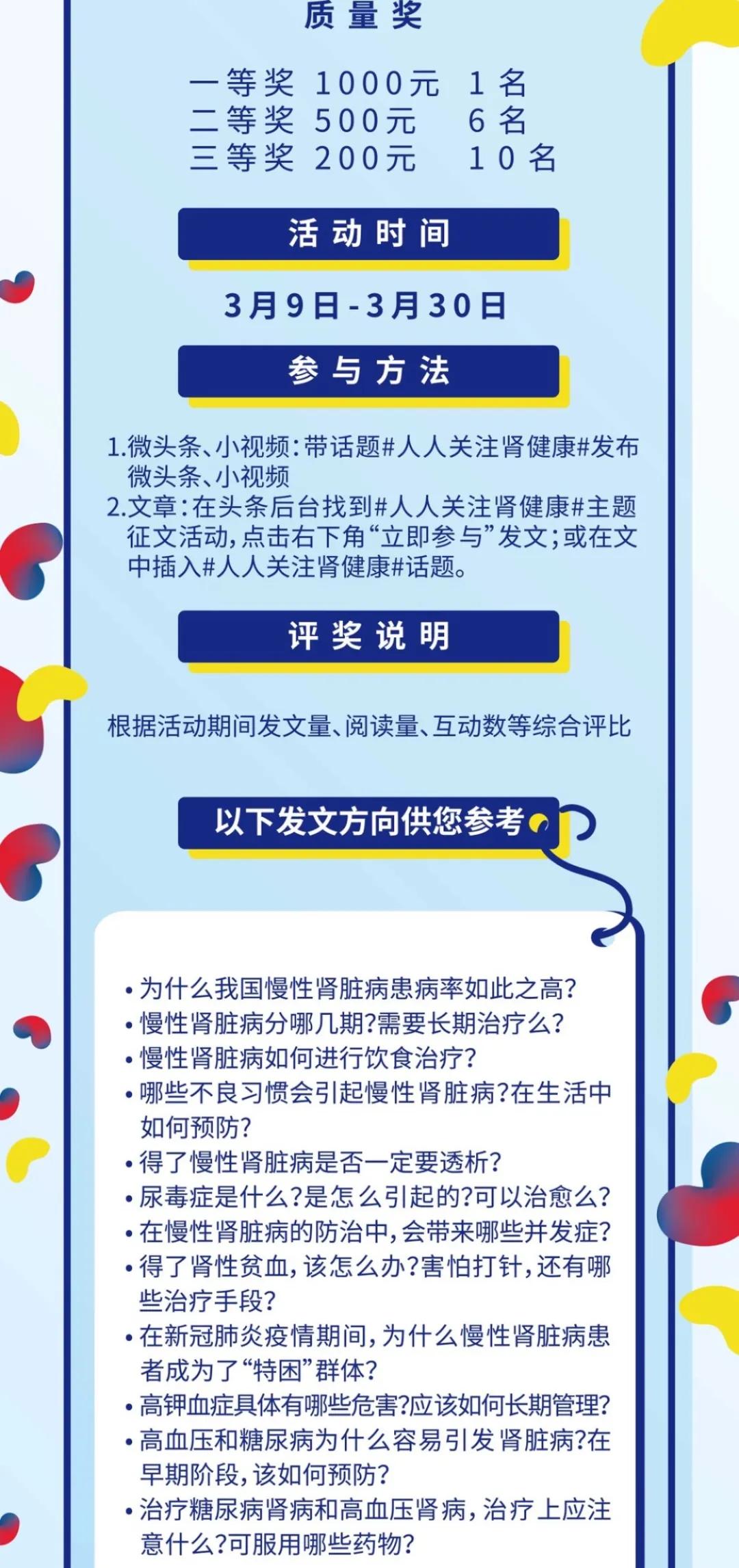 质量奖

一等奖 1000元 1名
二等奖 500元 6名
三等奖 200元 10名

活动时间

3月9日-3月30日

参与方法

1.微头条、小视频：带话题#人人关注肾健康#发布微头条、小视频
2.文章：在头条后台找到#人人关注肾健康#主题征文活动，点击右下角“立即参与”发文；或在文中插入#人人关注肾健康#话题。

评奖说明

根据活动期间发文量、阅读量、互动数等综合评比

以下发文方向供您参考

• 为什么我国慢性肾脏病患病率如此之高？
• 慢性肾脏病分哪几期？需要长期治疗么？
• 慢性肾脏病如何进行饮食治疗？
• 哪些不良习惯会引起慢性肾脏病？在生活中如何预防？
• 得了慢性肾脏病是否一定要透析？
• 尿毒症是什么？是怎么引起的？可以治愈么？
• 在慢性肾脏病的防治中，会带来哪些并发症？
• 得了肾性贫血，该怎么办？害怕打针，还有哪些治疗手段？
• 在新冠肺炎疫情期间，为什么慢性肾脏病患者成为了“特困”群体？
• 高钾血症具体有哪些危害？应该如何长期管理？
• 高血压和糖尿病为什么容易引发肾脏病？在早期阶段，该如何预防？
• 治疗糖尿病肾病和高血压肾病，治疗上应注意什么？可服用哪些药物？